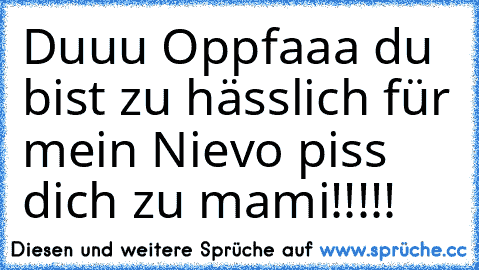 Duuu Oppfaaa du bist zu hässlich für mein Nievo piss dich zu mami!!!!!

Diesen und weitere Sprüche auf www.sprüche.cc